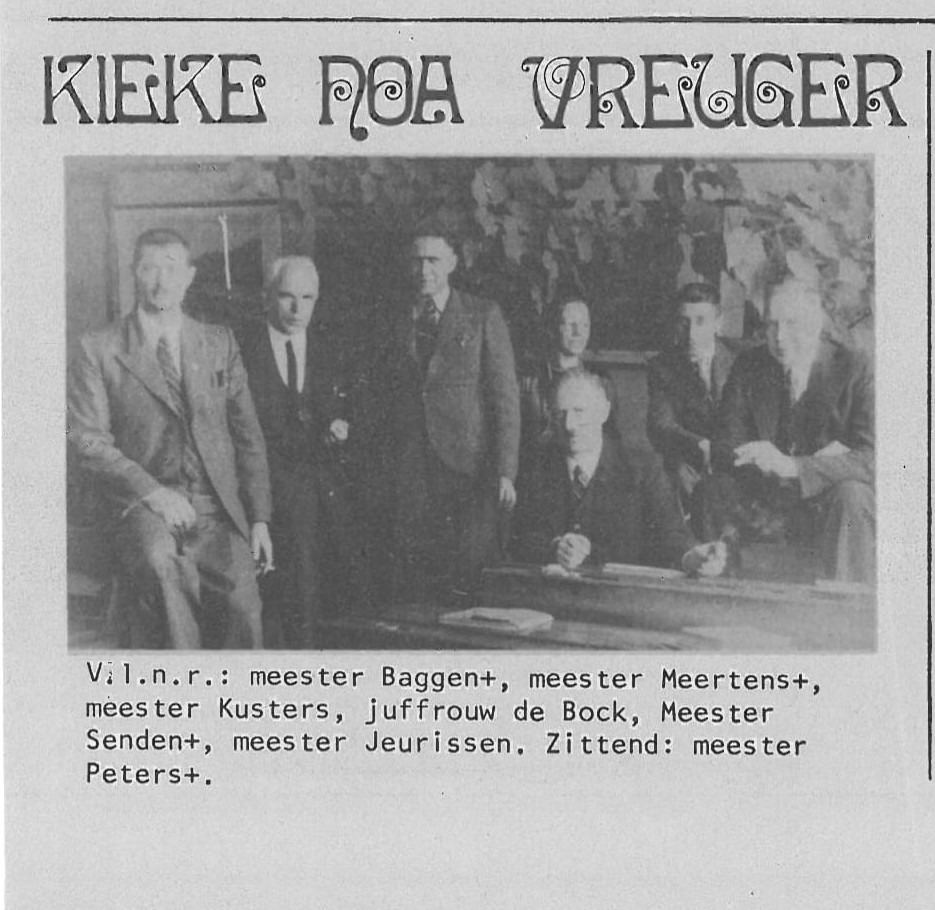 KIEKE NOA VREUGER

V.l.n.r.: meester Baggen+, meester Meertens+, meester Kusters, juffrouw de Bock, Meester Senden+, meester Jeurissen. Zittend: meester Peters+.